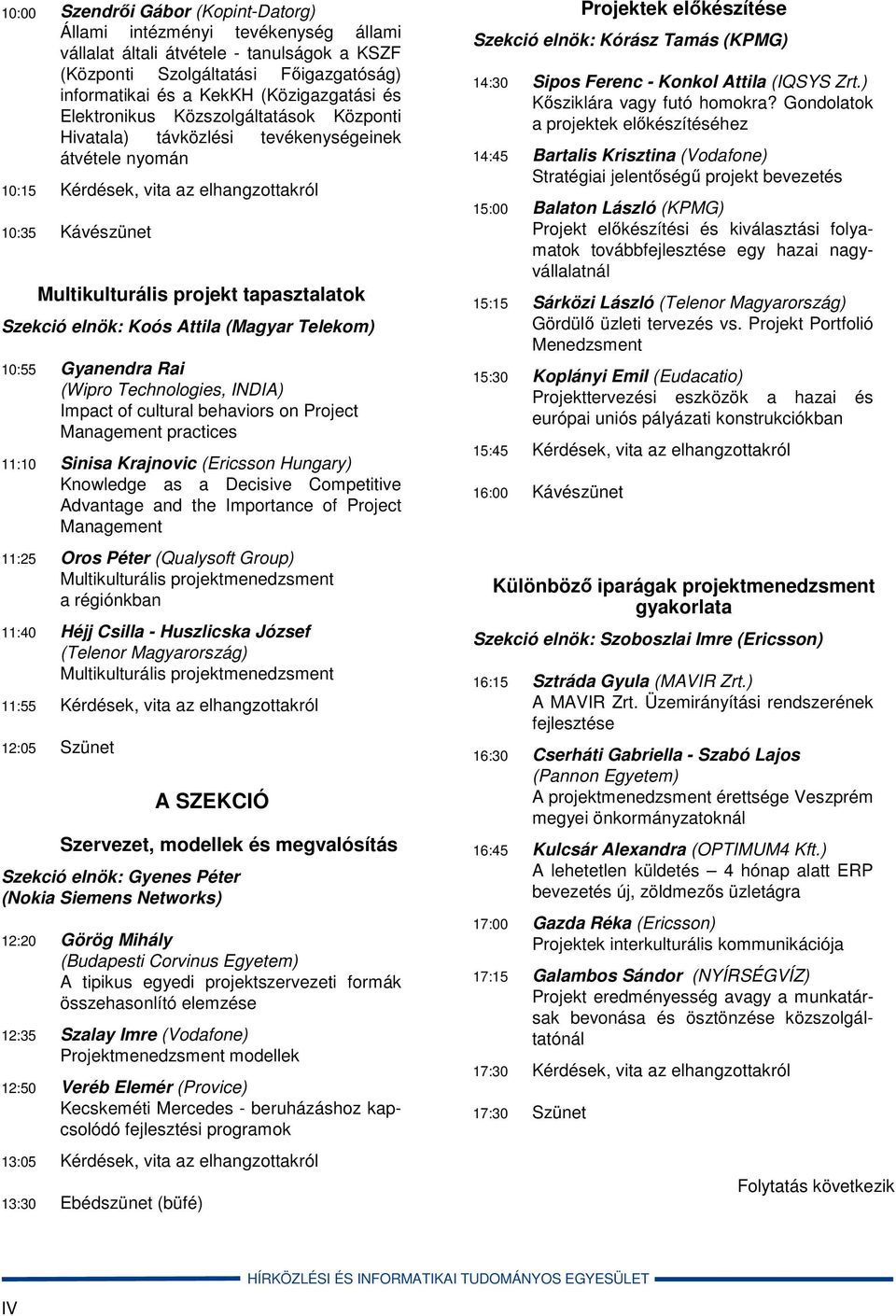 10:00 Szendrői Gábor (Kopint-Datorg)
Állami intézményi tevékenység állami vállalat általi átvétele - tanulságok a KSZF (Központi Szolgáltatási Főigazgatóság) informatikai és a KekKH (Közigazgatási és Elektronikus Közszolgáltatások Központi Hivatala) távközlési tevékenységeinek átvétele nyomán

10:15 Kérdések, vita az elhangzottakról

10:35 Kávészünet

Multikulturális projekt tapasztalatok

Szekció elnök: Koós Attila (Magyar Telekom)

10:55 Gyanendra Rai
(Wipro Technologies, INDIA)
Impact of cultural behaviors on Project Management practices

11:10 Sinisa Krajnovic (Ericsson Hungary)
Knowledge as a Decisive Competitive Advantage and the Importance of Project Management

11:25 Oros Péter (Qualysoft Group)
Multikulturális projektmenedzsment a régiónkban

11:40 Héjj Csilla - Huszlicska József
(Telenor Magyarország)
Multikulturális projektmenedzsment

11:55 Kérdések, vita az elhangzottakról

12:05 Szünet

A SZEKCIÓ

Szervezet, modellek és megvalósítás

Szekció elnök: Gyenes Péter (Nokia Siemens Networks)

12:20 Görög Mihály
(Budapesti Corvinus Egyetem)
A tipikus egyedi projektszervezeti formák összehasonlító elemzése

12:35 Szalay Imre (Vodafone)
Projektmenedzsment modellek

12:50 Veréb Elemér (Provice)
Kecskeméti Mercedes - beruházáshoz kapcsolódó fejlesztési programok

13:05 Kérdések, vita az elhangzottakról

13:30 Ebédszünet (büfé)

Projektek előkészítése

Szekció elnök: Kórász Tamás (KPMG)

14:30 Sipos Ferenc - Konkol Attila (IQSYS Zrt.)
Kősziklára vagy futó homokra? Gondolatok a projektek előkészítéséhez

14:45 Bartalis Krisztina (Vodafone)
Stratégiai jelentőségű projekt bevezetés

15:00 Balaton László (KPMG)
Projekt előkészítési és kiválasztási folyamatok továbbfejlesztése egy hazai nagyvállalatnál

15:15 Sárközi László (Telenor Magyarország)
Gördülő üzleti tervezés vs. Projekt Portfolió Menedzsment

15:30 Koplányi Emil (Eudacatio)
Projekttervezési eszközök a hazai és európai uniós pályázati konstrukciókban

15:45 Kérdések, vita az elhangzottakról

16:00 Kávészünet

Különböző iparágak projektmenedzsment gyakorlata

Szekció elnök: Szoboszlai Imre (Ericsson)

16:15 Sztráda Gyula (MAVIR Zrt.)
A MAVIR Zrt. Üzemirányítási rendszerének fejlesztése

16:30 Cserháti Gabriella - Szabó Lajos
(Pannon Egyetem)
A projektmenedzsment érettsége Veszprém megyei önkormányzatoknál

16:45 Kulcsár Alexandra (OPTIMUM4 Kft.)
A lehetetlen küldetés – 4 hónap alatt ERP bevezetés új, zöldmezős üzletágra

17:00 Gazda Réka (Ericsson)
Projektek interkulturális kommunikációja

17:15 Galambos Sándor (NYÍRSÉGVÍZ)
Projekt eredményesség avagy a munkatársak bevonása és ösztönzése közszolgáltatónál

17:30 Kérdések, vita az elhangzottakról

17:30 Szünet

Folytatás következik

HÍRKÖZLÉSI ÉS INFORMATIKAI TUDOMÁNYOS EGYESÜLET

IV